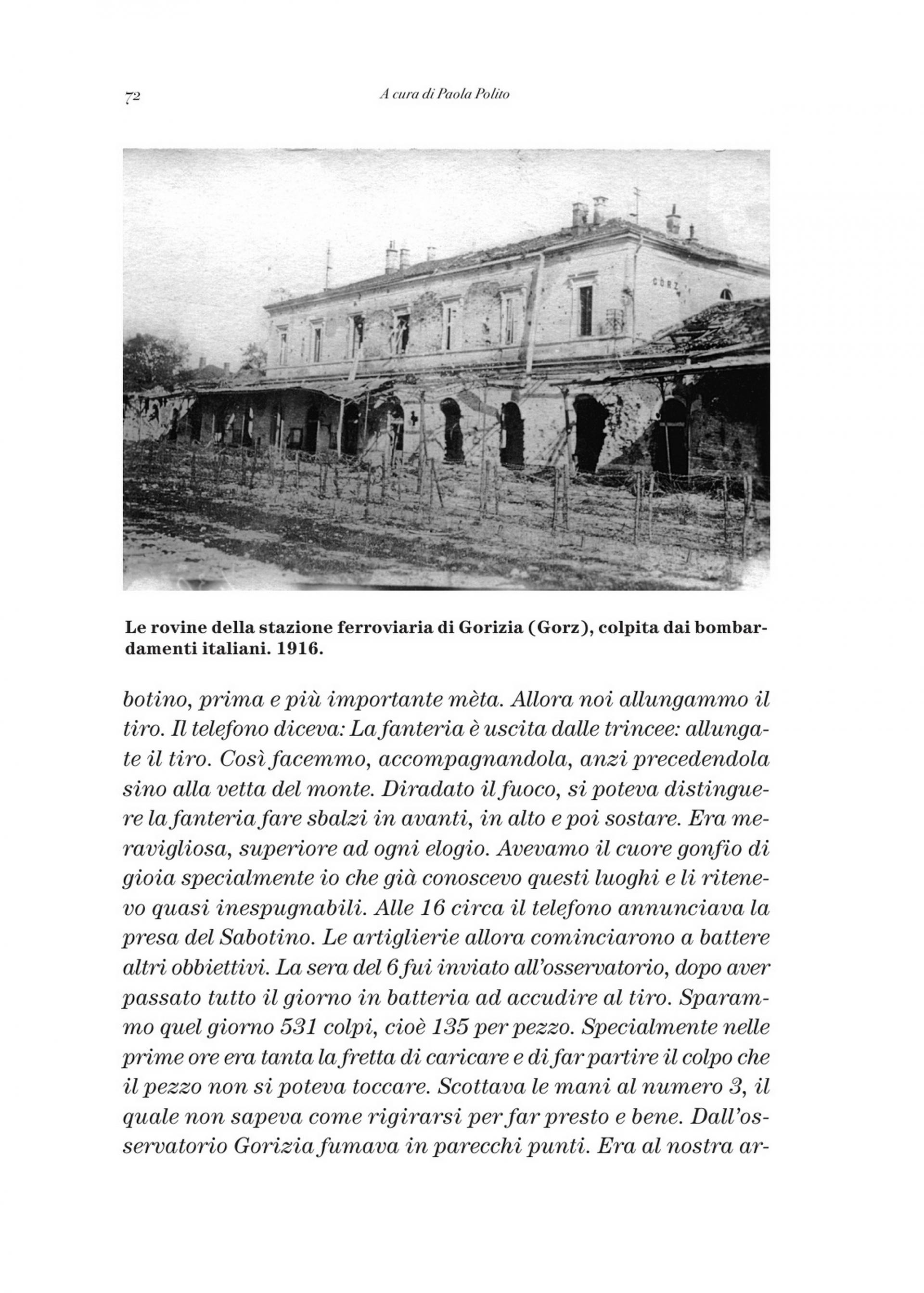 72 A cura di Paola Polito

GORZ

Le rovine della stazione ferroviaria di Gorizia (Gorz), colpita dai bombardamenti italiani. 1916.

botino, prima e più importante mèta. Allora noi allungammo il tiro. Il telefono diceva: La fanteria è uscita dalle trincee: allungate il tiro. Così facemmo, accompagnandola, anzi precedendola sino alla vetta del monte. Diradato il fuoco, si poteva distinguere la fanteria fare sbalzi in avanti, in alto e poi sostare. Era meravigliosa, superiore ad ogni elogio. Avevamo il cuore gonfio di gioia specialmente io che già conoscevo questi luoghi e li ritenevo quasi inespugnabili. Alle 16 circa il telefono annunciava la presa del Sabotino. Le artiglierie allora cominciarono a battere altri obbiettivi. La sera del 6 fui inviato all'osservatorio, dopo aver passato tutto il giorno in batteria ad accudire al tiro. Sparammo quel giorno 531 colpi, cioè 135 per pezzo. Specialmente nelle prime ore era tanta la fretta di caricare e di far partire il colpo che il pezzo non si poteva toccare. Scottava le mani al numero 3, il quale non sapeva come rigirarsi per far presto e bene. Dall'osservatorio Gorizia fumava in parecchi punti. Era al nostra ar-